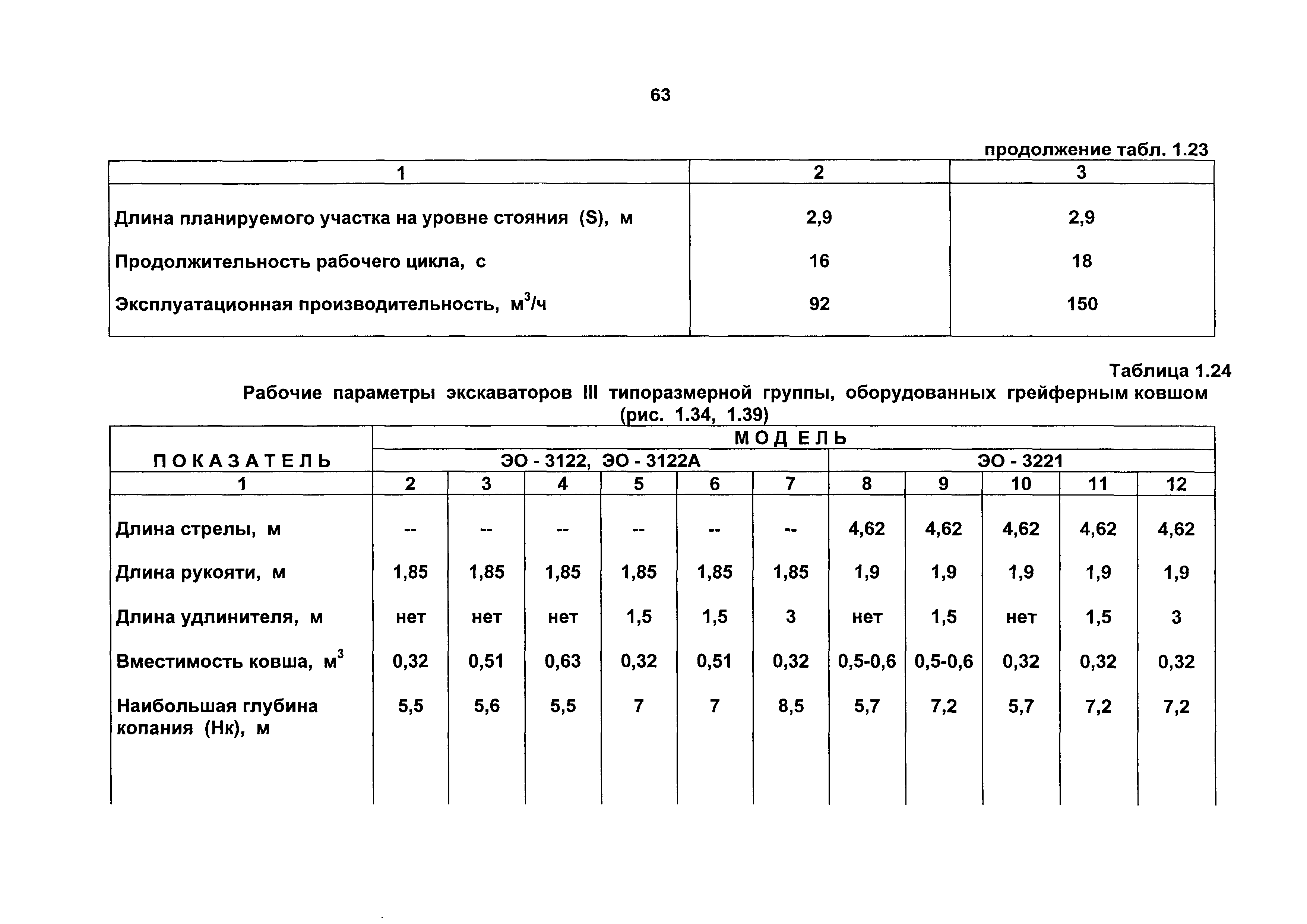 63

продолжение табл. 1.23

| 1 | 2 | 3 |
|---|---|---|
| Длина планируемого участка на уровне стояния (S), м | 2,9 | 2,9 |
| Продолжительность рабочего цикла, с | 16 | 18 |
| Эксплуатационная производительность, $м^3/ч$ | 92 | 150 |

Таблица 1.24

Рабочие параметры экскаваторов III типоразмерной группы, оборудованных грейферным ковшом (рис. 1.34, 1.39)

| ПОКАЗАТЕЛЬ | МОДЕЛЬ | | | | | | | | | | |
|---|---|---|---|---|---|---|---|---|---|---|---|
| | ЭО - 3122, ЭО - 3122А | | | | | | ЭО - 3221 | | | | |
| 1 | 2 | 3 | 4 | 5 | 6 | 7 | 8 | 9 | 10 | 11 | 12 |
| Длина стрелы, м | -- | -- | -- | -- | -- | -- | 4,62 | 4,62 | 4,62 | 4,62 | 4,62 |
| Длина рукояти, м | 1,85 | 1,85 | 1,85 | 1,85 | 1,85 | 1,85 | 1,9 | 1,9 | 1,9 | 1,9 | 1,9 |
| Длина удлинителя, м | нет | нет | нет | 1,5 | 1,5 | 3 | нет | 1,5 | нет | 1,5 | 3 |
| Вместимость ковша, $м^3$ | 0,32 | 0,51 | 0,63 | 0,32 | 0,51 | 0,32 | 0,5-0,6 | 0,5-0,6 | 0,32 | 0,32 | 0,32 |
| Наибольшая глубина копания (Нк), м | 5,5 | 5,6 | 5,5 | 7 | 7 | 8,5 | 5,7 | 7,2 | 5,7 | 7,2 | 7,2 |